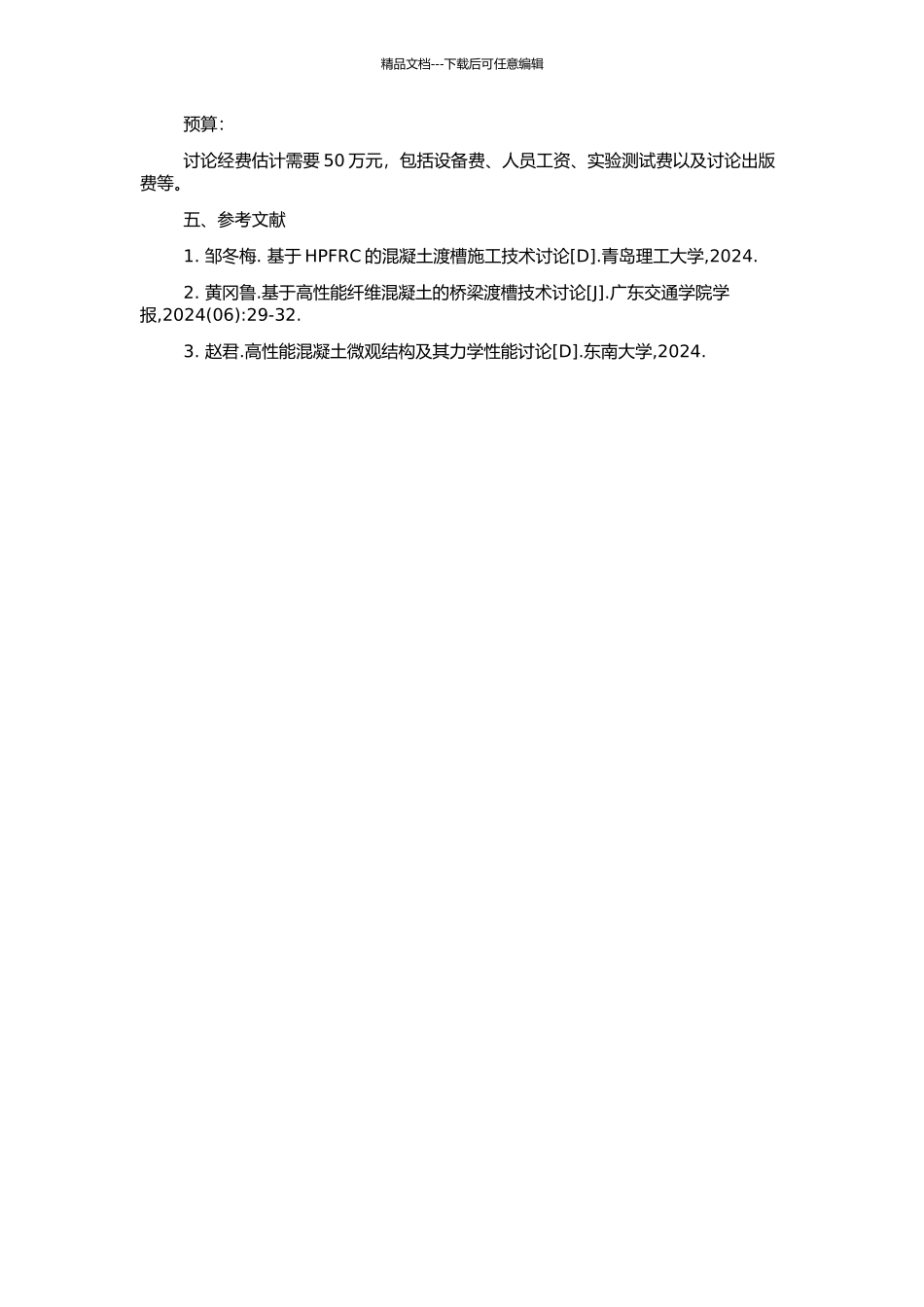 精品文档---下载后可任意编辑

预算：

讨论经费估计需要 50 万元，包括设备费、人员工资、实验测试费以及讨论出版费等。

五、参考文献

1. 邹冬梅. 基于 HPFRC 的混凝土渡槽施工技术讨论[D].青岛理工大学,2024.

2. 黄冈鲁.基于高性能纤维混凝土的桥梁渡槽技术讨论[J].广东交通学院学报,2024(06):29-32.

3. 赵君.高性能混凝土微观结构及其力学性能讨论[D].东南大学,2024.